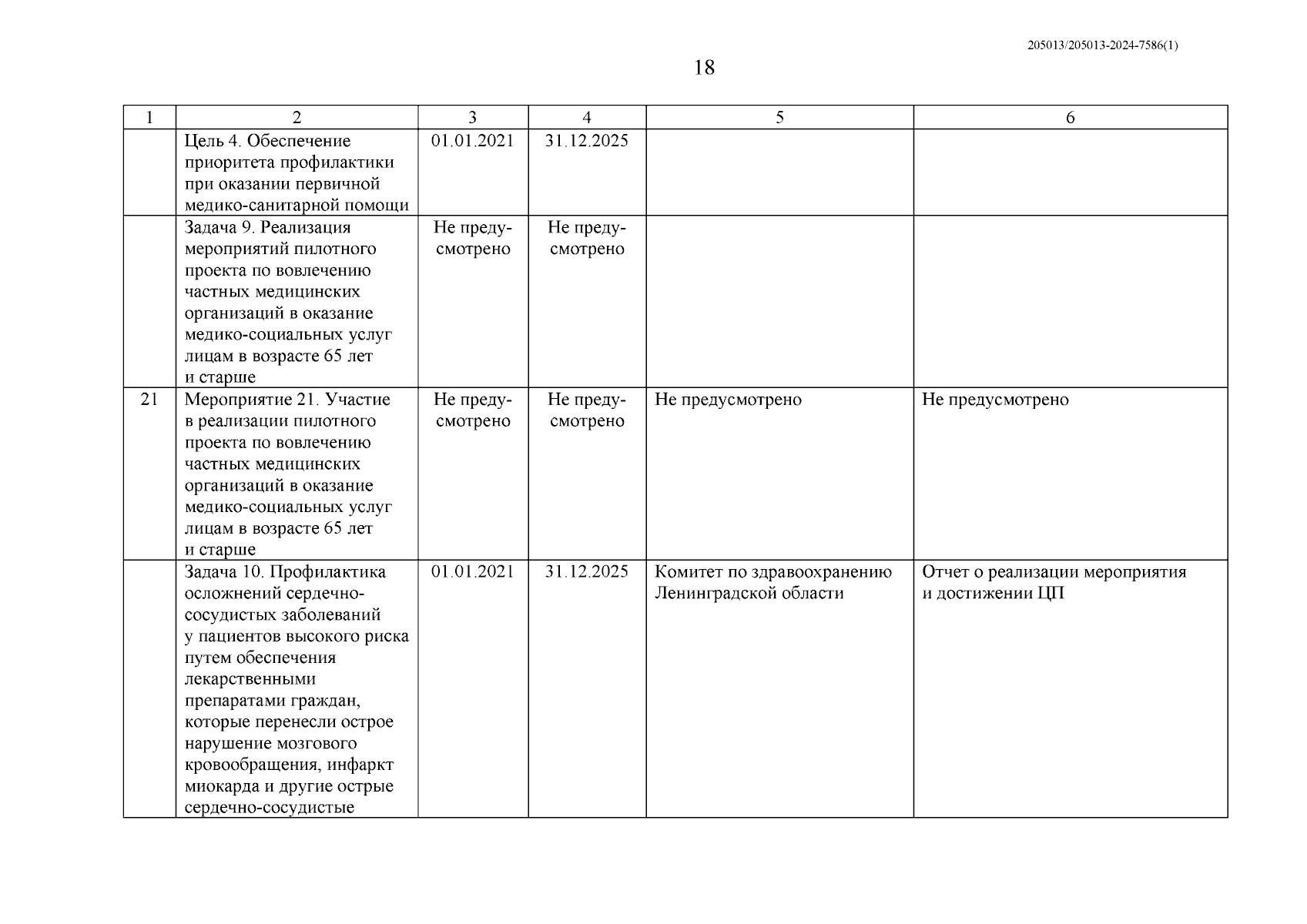 205013/205013-2024-7586(1)

18

| 1 | 2 | 3 | 4 | 5 | 6 |
|---|---|---|---|---|---|
| | Цель 4. Обеспечение приоритета профилактики при оказании первичной медико-санитарной помощи | 01.01.2021 | 31.12.2025 | | |
| | Задача 9. Реализация мероприятий пилотного проекта по вовлечению частных медицинских организаций в оказание медико-социальных услуг лицам в возрасте 65 лет и старше | Не предусмотрено | Не предусмотрено | | |
| 21 | Мероприятие 21. Участие в реализации пилотного проекта по вовлечению частных медицинских организаций в оказание медико-социальных услуг лицам в возрасте 65 лет и старше | Не предусмотрено | Не предусмотрено | Не предусмотрено | Не предусмотрено |
| | Задача 10. Профилактика осложнений сердечно-сосудистых заболеваний у пациентов высокого риска путем обеспечения лекарственными препаратами граждан, которые перенесли острое нарушение мозгового кровообращения, инфаркт миокарда и другие острые сердечно-сосудистые | 01.01.2021 | 31.12.2025 | Комитет по здравоохранению Ленинградской области | Отчет о реализации мероприятия и достижении ЦП |